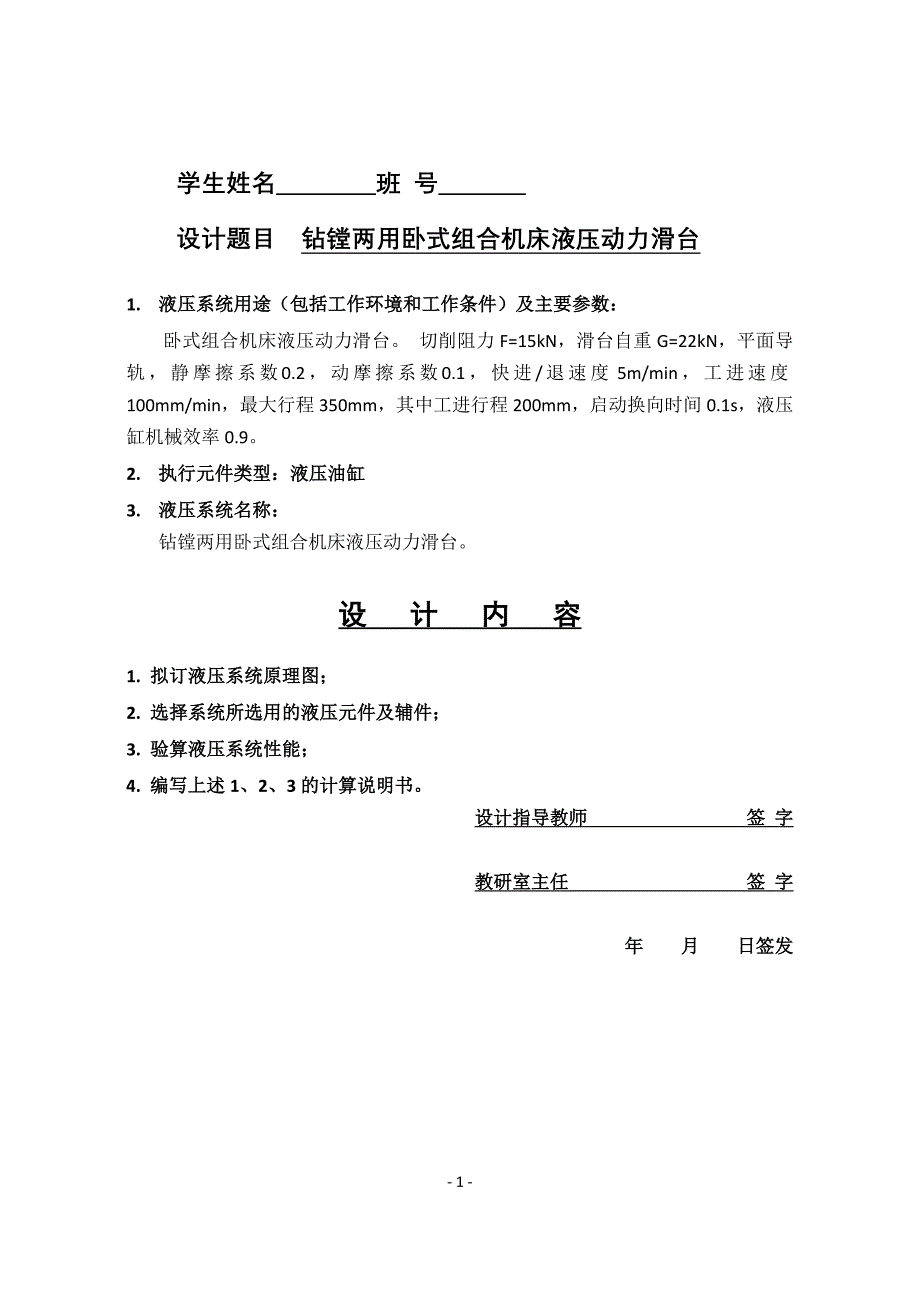 学生姓名________班 号_______

设计题目 钻镗两用卧式组合机床液压动力滑台

1. 液压系统用途（包括工作环境和工作条件）及主要参数：

卧式组合机床液压动力滑台。 切削阻力 F=15kN，滑台自重 G=22kN，平面导轨，静摩擦系数 0.2，动摩擦系数 0.1，快进/退速度 5m/min，工进速度 100mm/min，最大行程 350mm，其中工进行程 200mm，启动换向时间 0.1s，液压缸机械效率 0.9。

2. 执行元件类型：液压油缸

3. 液压系统名称：

钻镗两用卧式组合机床液压动力滑台。

设 计 内 容

1. 拟订液压系统原理图；

2. 选择系统所选用的液压元件及辅件；

3. 验算液压系统性能；

4. 编写上述 1、2、3 的计算说明书。

设计指导教师 签 字

教研室主任 签 字

年 月 日签发

- 1 -